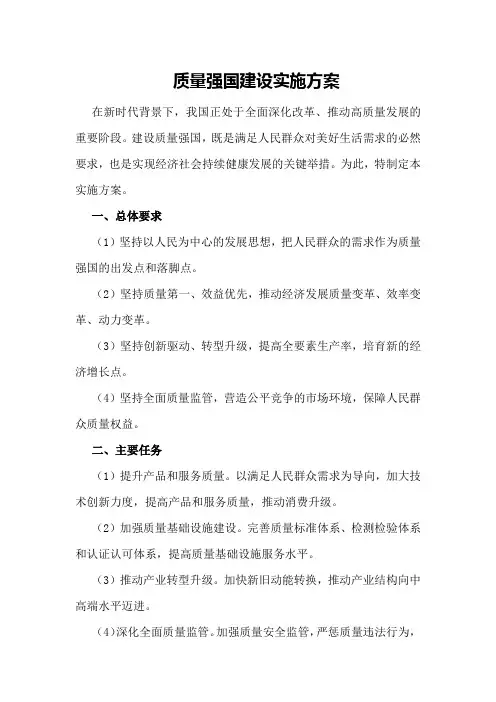 质量强国建设实施方案

在新时代背景下，我国正处于全面深化改革、推动高质量发展的重要阶段。建设质量强国，既是满足人民群众对美好生活需求的必然要求，也是实现经济社会持续健康发展的关键举措。为此，特制定本实施方案。

一、总体要求

（1）坚持以人民为中心的发展思想，把人民群众的需求作为质量强国的出发点和落脚点。

（2）坚持质量第一、效益优先，推动经济发展质量变革、效率变革、动力变革。

（3）坚持创新驱动、转型升级，提高全要素生产率，培育新的经济增长点。

（4）坚持全面质量监管，营造公平竞争的市场环境，保障人民群众质量权益。

二、主要任务

（1）提升产品和服务质量。以满足人民群众需求为导向，加大技术创新力度，提高产品和服务质量，推动消费升级。

（2）加强质量基础设施建设。完善质量标准体系、检测检验体系和认证认可体系，提高质量基础设施服务水平。

（3）推动产业转型升级。加快新旧动能转换，推动产业结构向中高端水平迈进。

（4）深化全面质量监管。加强质量安全监管，严惩质量违法行为，